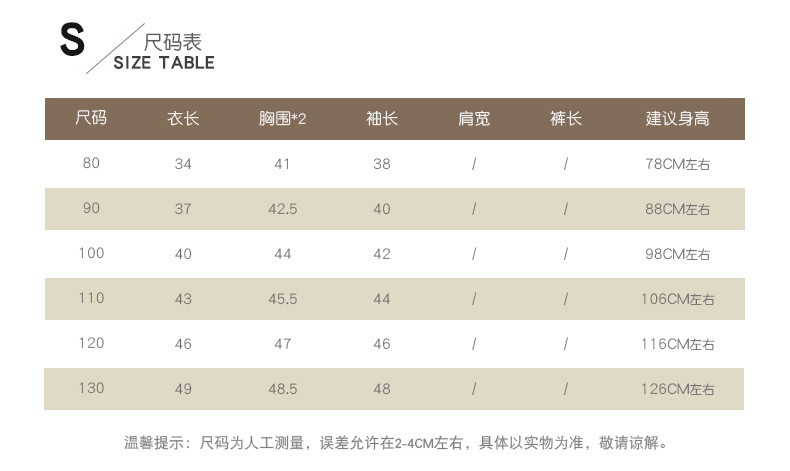 S
尺码表
SIZE TABLE

| 尺码 | 衣长 | 胸围*2 | 袖长 | 肩宽 | 裤长 | 建议身高 |
|---|---|---|---|---|---|---|
| 80 | 34 | 41 | 38 | / | / | 78CM左右 |
| 90 | 37 | 42.5 | 40 | / | / | 88CM左右 |
| 100 | 40 | 44 | 42 | / | / | 98CM左右 |
| 110 | 43 | 45.5 | 44 | / | / | 106CM左右 |
| 120 | 46 | 47 | 46 | / | / | 116CM左右 |
| 130 | 49 | 48.5 | 48 | / | / | 126CM左右 |

温馨提示：尺码为人工测量，误差允许在2-4CM左右，具体以实物为准，敬请谅解。